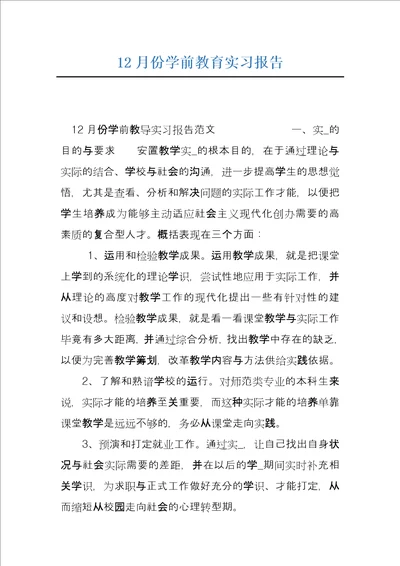 12月份学前教育实习报告

12月份学前教导实习报告范文　　　一、实_的目的与要求　　安置教学实_的根本目的，在于通过理论与实际的结合、学校与社会的沟通，进一步提高学生的思想觉悟，尤其是查看、分析和解决问题的实际工作才能，以便把学生培养成为能够主动适应社会主义现代化创办需要的高素质的复合型人才。概括表现在三个方面：

1、运用和检验教学成果。运用教学成果，就是把课堂上学到的系统化的理论学识，尝试性地应用于实际工作，并从理论的高度对教学工作的现代化提出一些有针对性的建议和设想。检验教学成果，就是看一看课堂教学与实际工作毕竟有多大距离，并通过综合分析，找出教学中存在的缺乏，以便为完善教学筹划，改革教学内容与方法供给实践依据。

2、了解和熟谙学校的运行。对师范类专业的本科生来说，实际才能的培养至关重要，而这种实际才能的培养单靠课堂教学是远远不够的，务必从课堂走向实践。

3、预演和打定就业工作。通过实_，让自己找出自身状况与社会实际需要的差距，并在以后的学_期间实时补充相关学识，为求职与正式工作做好充分的学识、才能打定，从而缩短从校园走向社会的心理转型期。